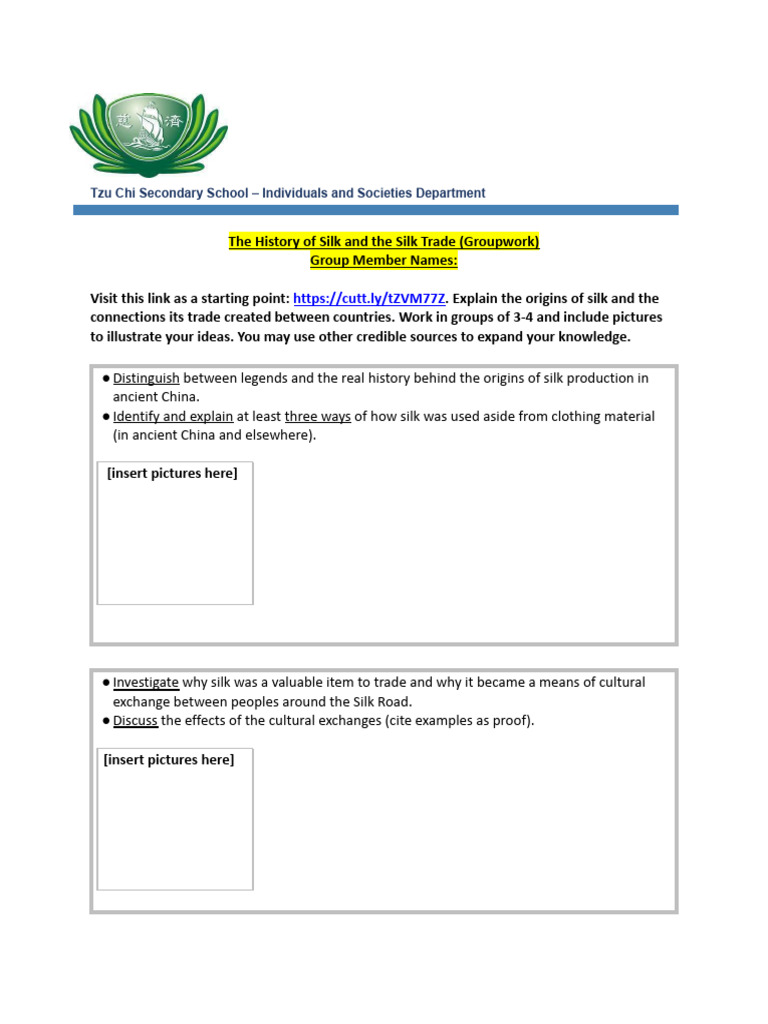 Tzu Chi Secondary School – Individuals and Societies Department

The History of Silk and the Silk Trade (Groupwork)
Group Member Names:

Visit this link as a starting point: https://cutt.ly/tZVM77Z. Explain the origins of silk and the connections its trade created between countries. Work in groups of 3-4 and include pictures to illustrate your ideas. You may use other credible sources to expand your knowledge.

• Distinguish between legends and the real history behind the origins of silk production in ancient China.
• Identify and explain at least three ways of how silk was used aside from clothing material (in ancient China and elsewhere).

[insert pictures here]

• Investigate why silk was a valuable item to trade and why it became a means of cultural exchange between peoples around the Silk Road.
• Discuss the effects of the cultural exchanges (cite examples as proof).

[insert pictures here]